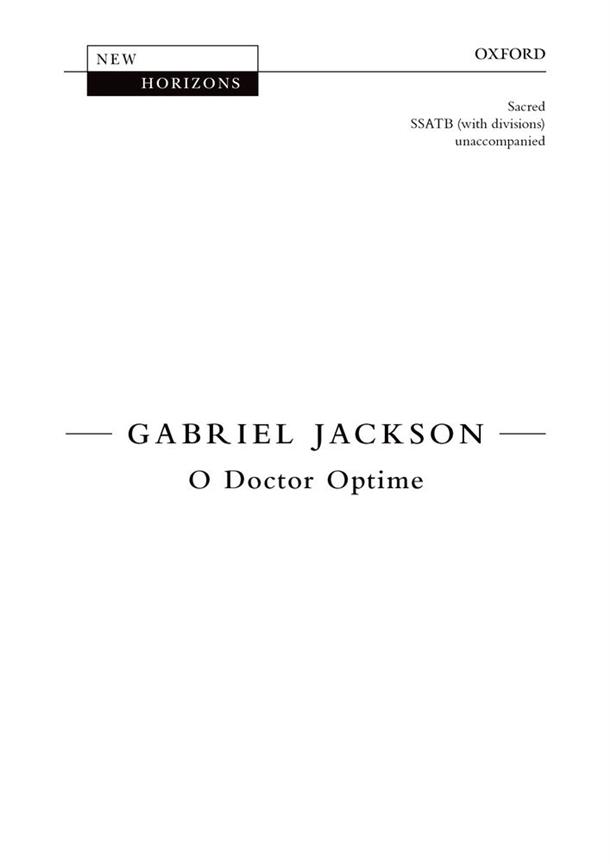 NEW
HORIZONS

OXFORD

Sacred
SSATB (with divisions)
unaccompanied

GABRIEL JACKSON
O Doctor Optime